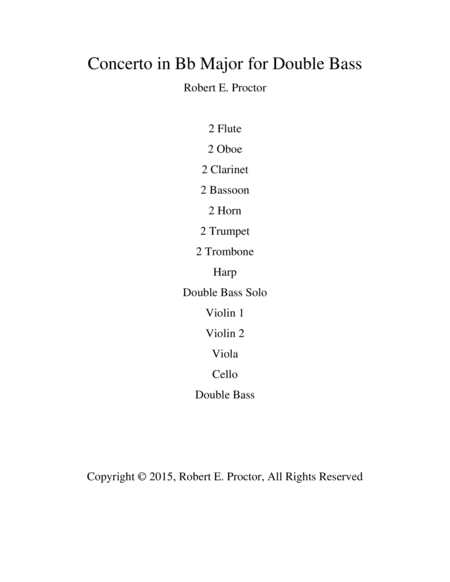 Concerto in Bb Major for Double Bass

Robert E. Proctor

2 Flute

2 Oboe

2 Clarinet

2 Bassoon

2 Horn

2 Trumpet

2 Trombone

Harp

Double Bass Solo

Violin 1

Violin 2

Viola

Cello

Double Bass

Copyright © 2015, Robert E. Proctor, All Rights Reserved